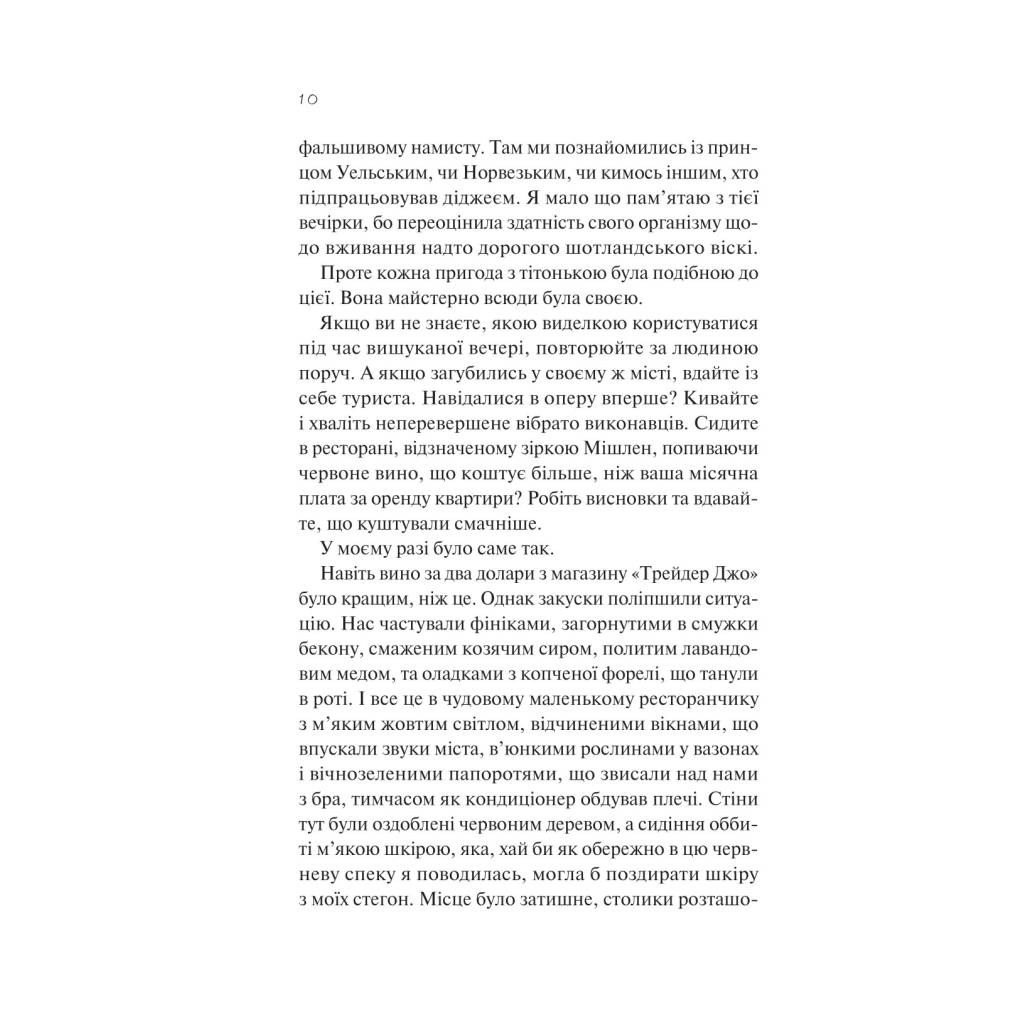 10

фальшивому намисту. Там ми познайомились із принцом Уельським, чи Норвезьким, чи кимось іншим, хто підпрацьовував діджеєм. Я мало що пам'ятаю з тієї вечірки, бо переоцінила здатність свого організму щодо вживання надто дорогого шотландського віскі.

Проте кожна пригода з тітонькою була подібною до цієї. Вона майстерно всюди була своєю.

Якщо ви не знаєте, якою виделкою користуватися під час вишуканої вечері, повторюйте за людиною поруч. А якщо загубились у своєму ж місті, вдайте із себе туриста. Навідалися в оперу вперше? Кивайте і хваліть неперевершене вібрато виконавців. Сидите в ресторані, відзначеному зіркою Мішлен, попиваючи червоне вино, що коштує більше, ніж ваша місячна плата за оренду квартири? Робіть висновки та вдавайте, що куштували смачніше.

У моєму разі було саме так.

Навіть вино за два долари з магазину «Трейдер Джо» було кращим, ніж це. Однак закуски поліпшили ситуацію. Нас частували фініками, загорнутими в смужки бекону, смаженим козячим сиром, политим лавандовим медом, та оладками з копченої форелі, що танули в роті. І все це в чудовому маленькому ресторанчику з м'яким жовтим світлом, відчиненими вікнами, що впускали звуки міста, в'юнкими рослинами у вазонах і вічнозеленими папоротями, що звисали над нами з бра, тимчасом як кондиціонер обдував плечі. Стіни тут були оздоблені червоним деревом, а сидіння оббиті м'якою шкірою, яка, хай би як обережно в цю червневу спеку я поводилась, могла б поздирати шкіру з моїх стегон. Місце було затишне, столики розташо-